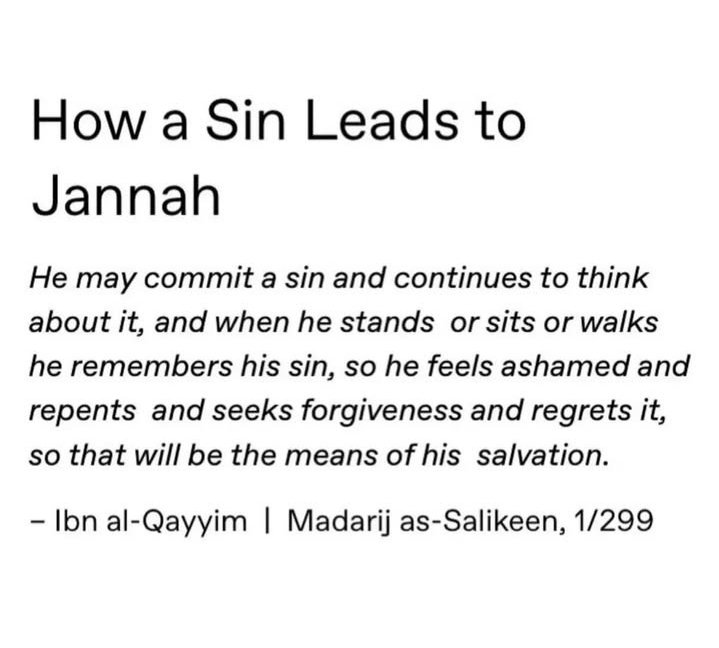 How a Sin Leads to Jannah

He may commit a sin and continues to think about it, and when he stands or sits or walks he remembers his sin, so he feels ashamed and repents and seeks forgiveness and regrets it, so that will be the means of his salvation.

– Ibn al-Qayyim | Madarij as-Salikeen, 1/299